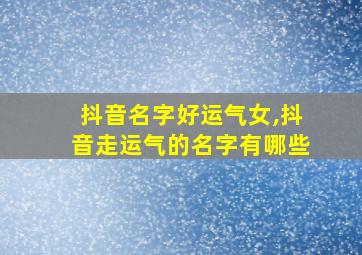 抖音名字好运气女,抖音走运气的名字有哪些